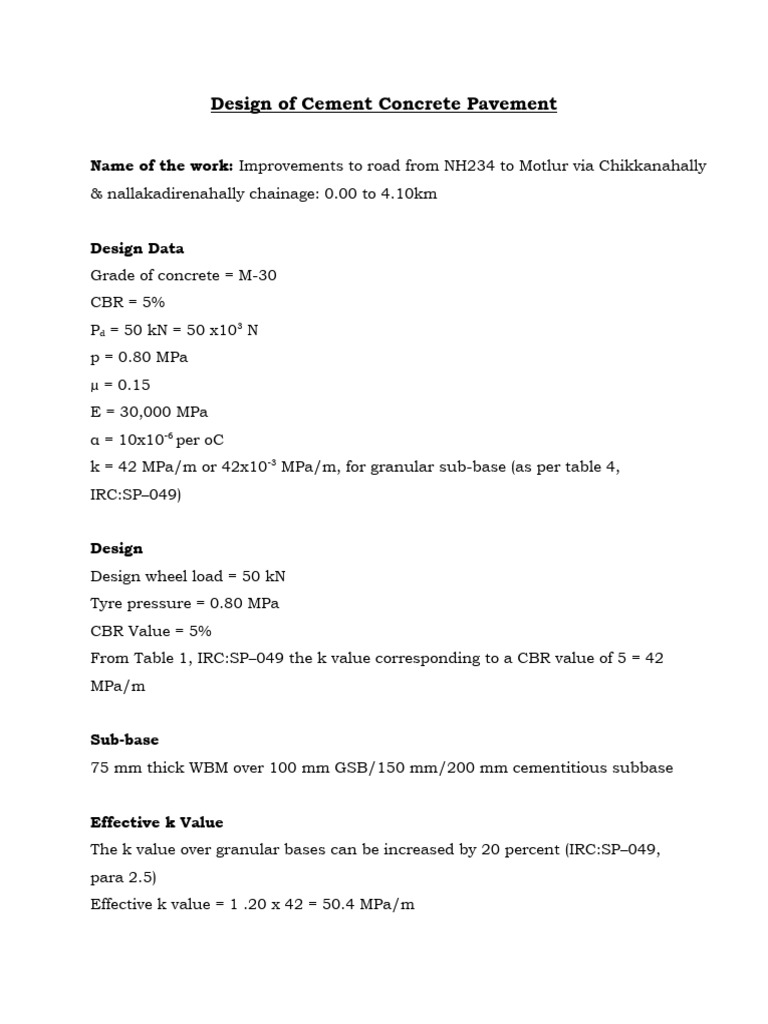 Design of Cement Concrete Pavement

Name of the work: Improvements to road from NH234 to Motlur via Chikkanahally & nallakadirenahally chainage: 0.00 to 4.10km

Design Data
Grade of concrete = M-30
CBR = 5%
$P_d$ = 50 kN = 50 x$10^3$ N
p = 0.80 MPa
μ = 0.15
E = 30,000 MPa
α = 10x$10^{-6}$ per oC
k = 42 MPa/m or 42x$10^{-3}$ MPa/m, for granular sub-base (as per table 4, IRC:SP–049)

Design
Design wheel load = 50 kN
Tyre pressure = 0.80 MPa
CBR Value = 5%
From Table 1, IRC:SP–049 the k value corresponding to a CBR value of 5 = 42 MPa/m

Sub-base
75 mm thick WBM over 100 mm GSB/150 mm/200 mm cementitious subbase

Effective k Value
The k value over granular bases can be increased by 20 percent (IRC:SP–049, para 2.5)
Effective k value = 1 .20 x 42 = 50.4 MPa/m